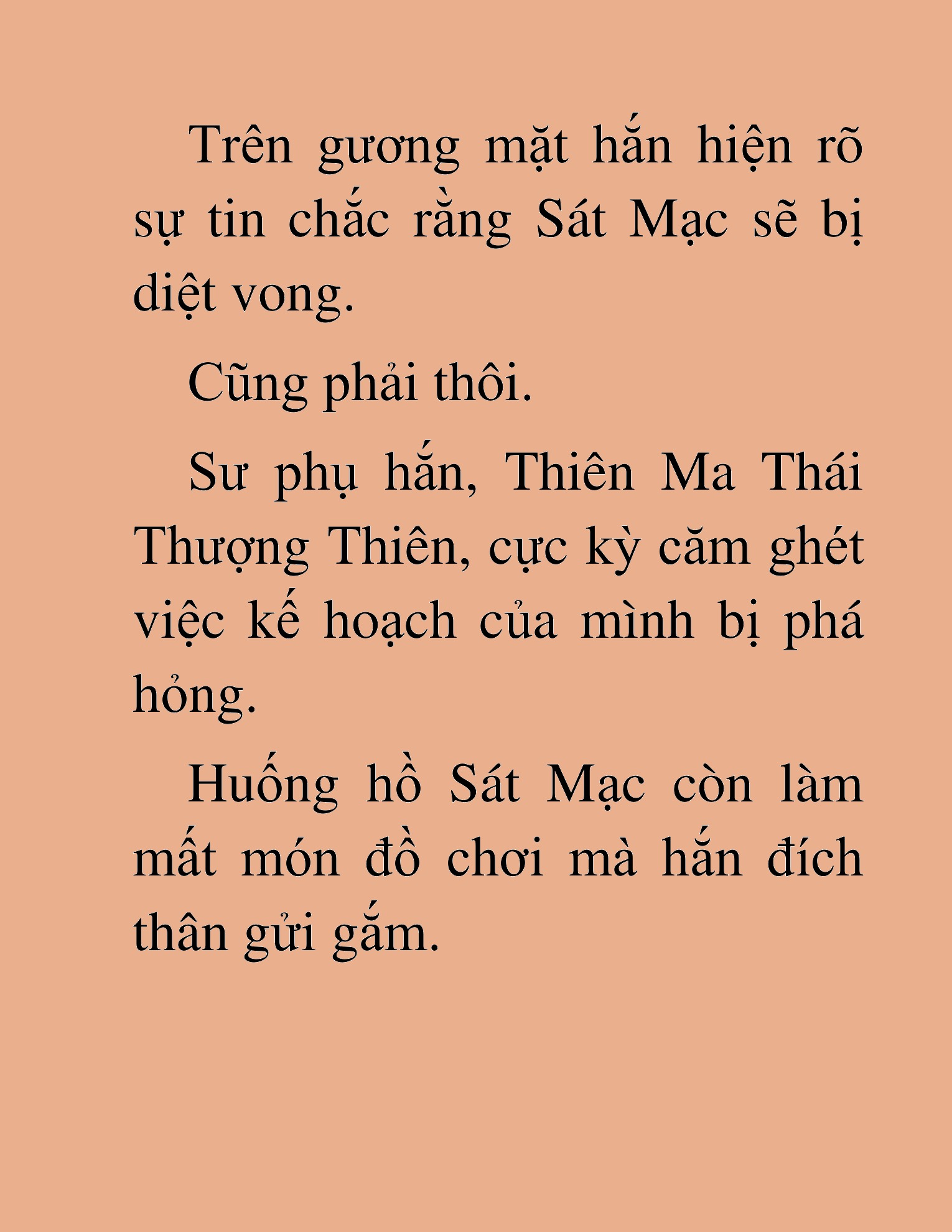 Trên gương mặt hắn hiện rõ sự tin chắc rằng Sát Mạc sẽ bị diệt vong.

Cũng phải thôi.

Sư phụ hắn, Thiên Ma Thái Thượng Thiên, cực kỳ căm ghét việc kế hoạch của mình bị phá hỏng.

Huống hồ Sát Mạc còn làm mất món đồ chơi mà hắn đích thân gửi gắm.